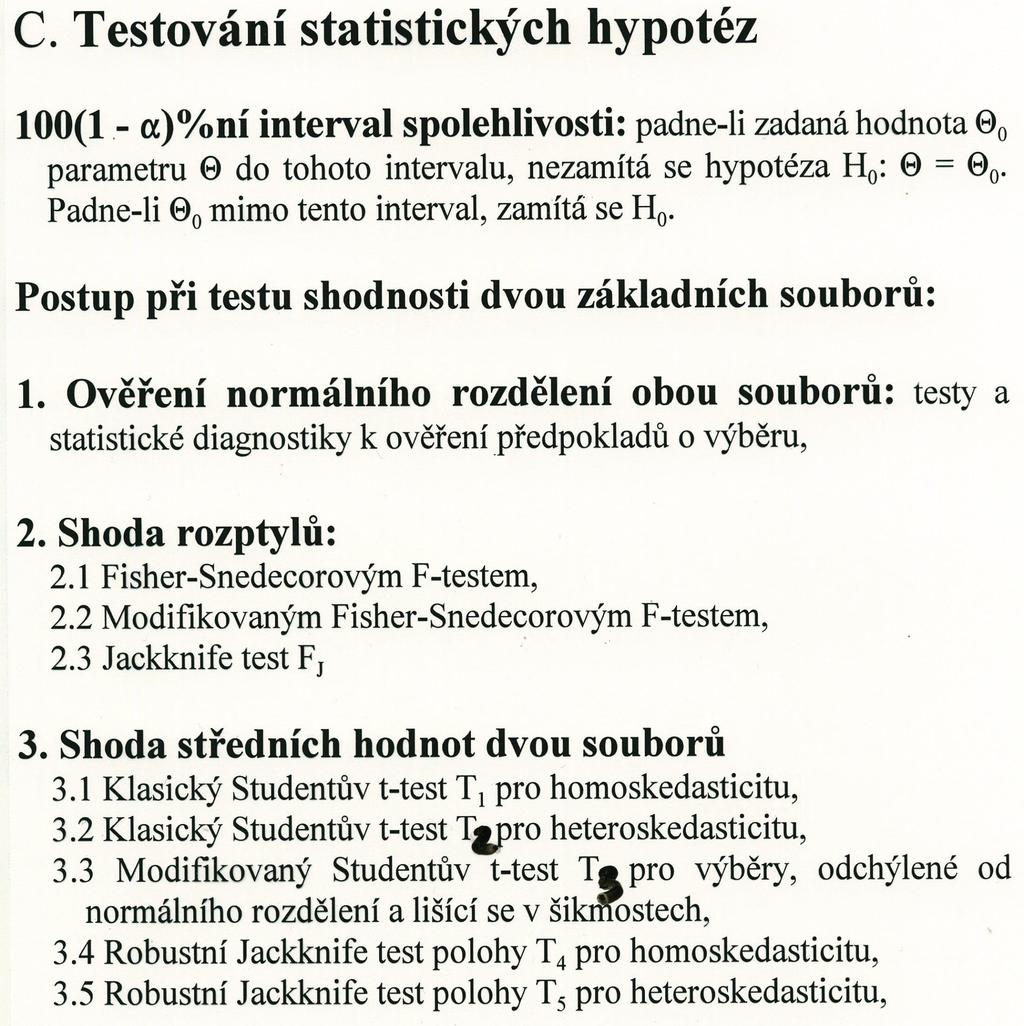 C. Testování statistických hypotéz

100(1 - α)%ní interval spolehlivosti: padne-li zadaná hodnota $\Theta_0$ parametru $\Theta$ do tohoto intervalu, nezamítá se hypotéza $H_0$: $\Theta = \Theta_0$. Padne-li $\Theta_0$ mimo tento interval, zamítá se $H_0$.

Postup při testu shodnosti dvou základních souborů:

1. Ověření normálního rozdělení obou souborů: testy a statistické diagnostiky k ověření předpokladů o výběru,

2. Shoda rozptylů:
2.1 Fisher-Snedecorovým F-testem,
2.2 Modifikovaným Fisher-Snedecorovým F-testem,
2.3 Jackknife test $F_J$

3. Shoda středních hodnot dvou souborů
3.1 Klasický Studentův t-test $T_1$ pro homoskedasticitu,
3.2 Klasický Studentův t-test $T_2$ pro heteroskedasticitu,
3.3 Modifikovaný Studentův t-test $T_3$ pro výběry, odchýlené od normálního rozdělení a lišící se v šikmostech,
3.4 Robustní Jackknife test polohy $T_4$ pro homoskedasticitu,
3.5 Robustní Jackknife test polohy $T_5$ pro heteroskedasticitu,